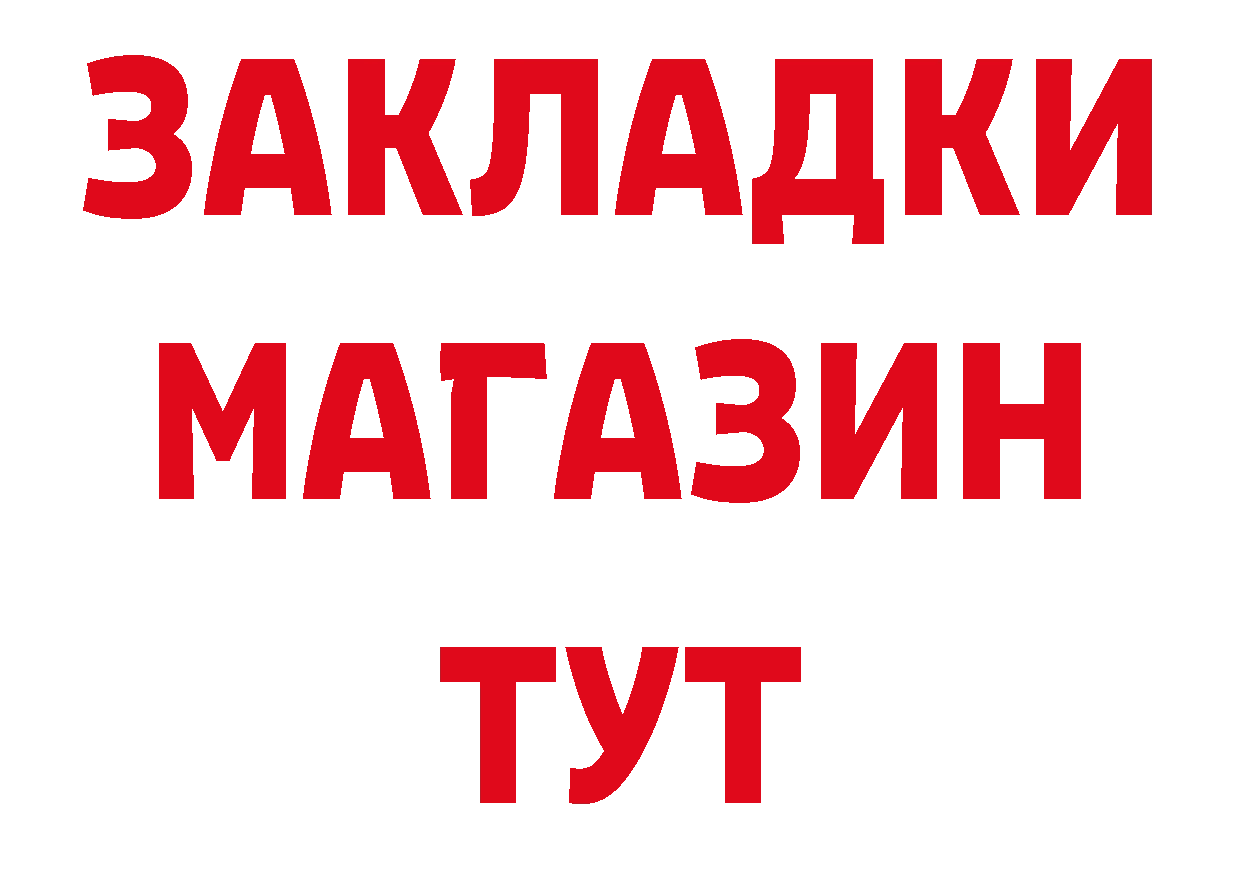 ЗАКЛАДКИ
МАГАЗИН
ТУТ